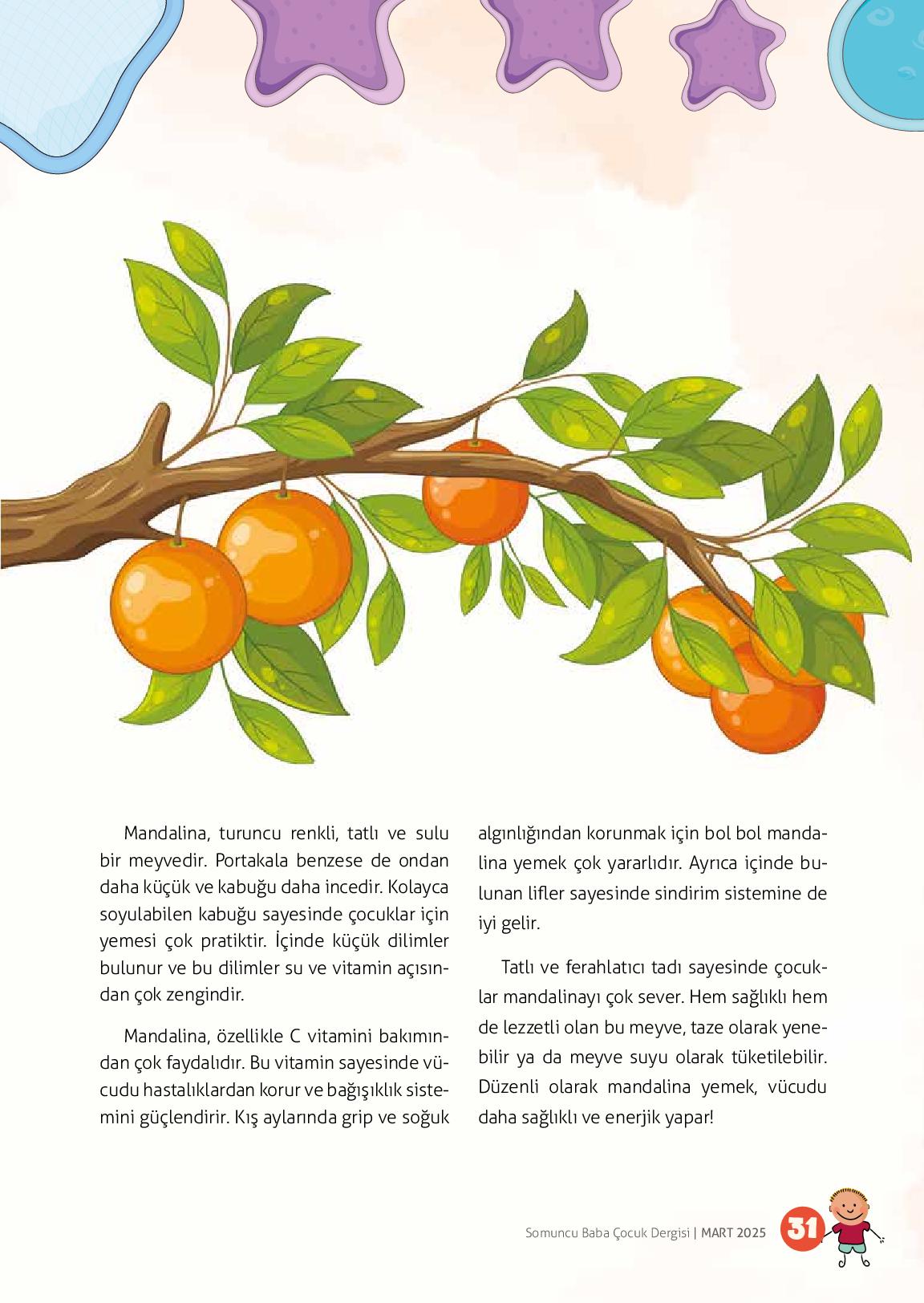 Mandalina, turuncu renkli, tatlı ve sulu bir meyvedir. Portakala benzese de ondan daha küçük ve kabuğu daha incedir. Kolayca soyulabilen kabuğu sayesinde çocuklar için yemesi çok pratiktir. İçinde küçük dilimler bulunur ve bu dilimler su ve vitamin açısından çok zengindir.

Mandalina, özellikle C vitamini bakımından çok faydalıdır. Bu vitamin sayesinde vücudu hastalıklardan korur ve bağışıklık sistemini güçlendirir. Kış aylarında grip ve soğuk algınlığından korunmak için bol bol mandalina yemek çok yararlıdır. Ayrıca içinde bulunan lifler sayesinde sindirim sistemine de iyi gelir.

Tatlı ve ferahlatıcı tadı sayesinde çocuklar mandalinayı çok sever. Hem sağlıklı hem de lezzetli olan bu meyve, taze olarak yenebilir ya da meyve suyu olarak tüketilebilir. Düzenli olarak mandalina yemek, vücudu daha sağlıklı ve enerjik yapar!

Somuncu Baba Çocuk Dergisi | MART 2025 31